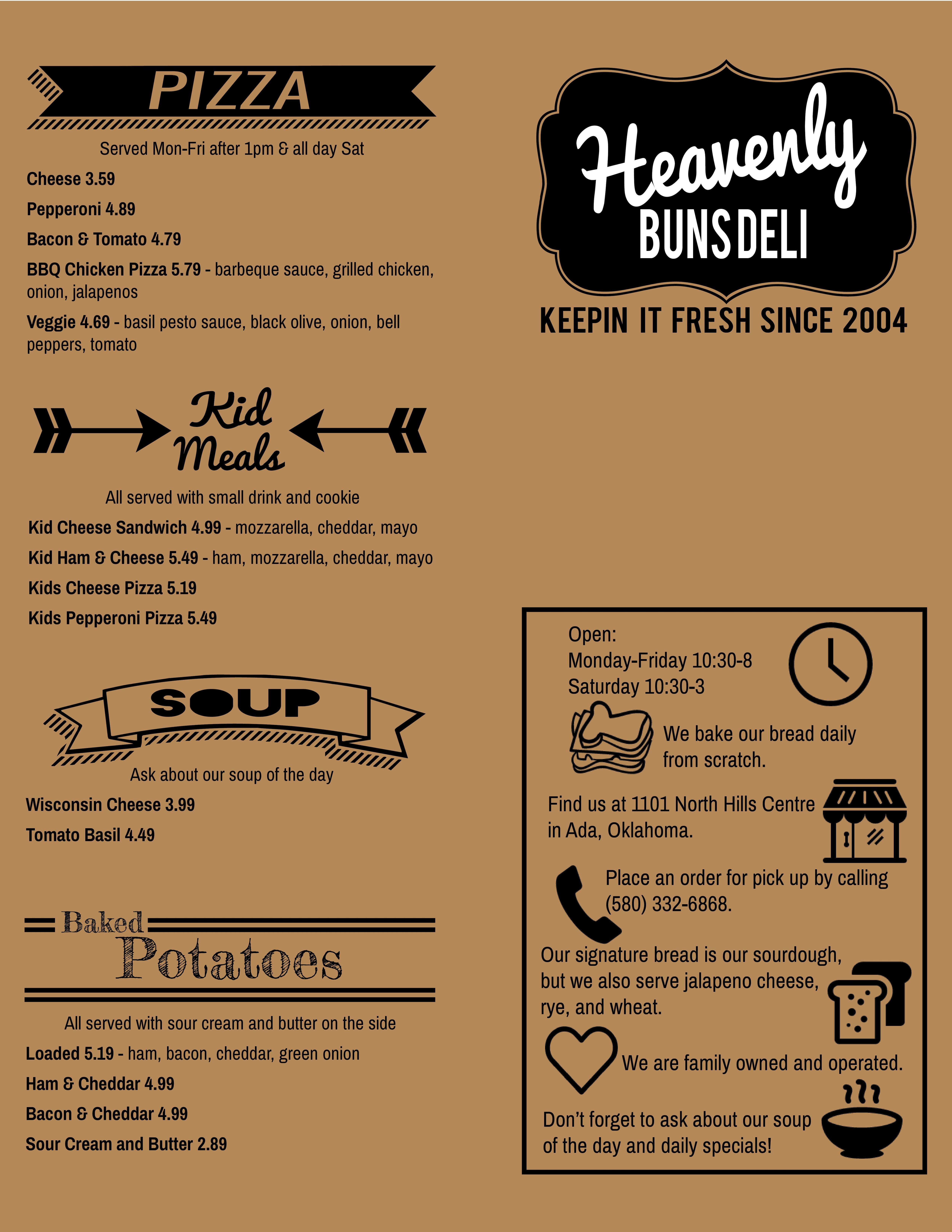 PIZZA

Served Mon-Fri after 1pm & all day Sat

Cheese 3.59

Pepperoni 4.89

Bacon & Tomato 4.79

BBQ Chicken Pizza 5.79 - barbeque sauce, grilled chicken, onion, jalapenos

Veggie 4.69 - basil pesto sauce, black olive, onion, bell peppers, tomato

Kid Meals

All served with small drink and cookie

Kid Cheese Sandwich 4.99 - mozzarella, cheddar, mayo

Kid Ham & Cheese 5.49 - ham, mozzarella, cheddar, mayo

Kids Cheese Pizza 5.19

Kids Pepperoni Pizza 5.49

SOUP

Ask about our soup of the day

Wisconsin Cheese 3.99

Tomato Basil 4.49

Baked Potatoes

All served with sour cream and butter on the side

Loaded 5.19 - ham, bacon, cheddar, green onion

Ham & Cheddar 4.99

Bacon & Cheddar 4.99

Sour Cream and Butter 2.89

Heavenly BUNS DELI

KEEPIN IT FRESH SINCE 2004

Open:
Monday-Friday 10:30-8
Saturday 10:30-3

We bake our bread daily from scratch.

Find us at 1101 North Hills Centre in Ada, Oklahoma.

Place an order for pick up by calling (580) 332-6868.

Our signature bread is our sourdough, but we also serve jalapeno cheese, rye, and wheat.

We are family owned and operated.

Don't forget to ask about our soup of the day and daily specials!